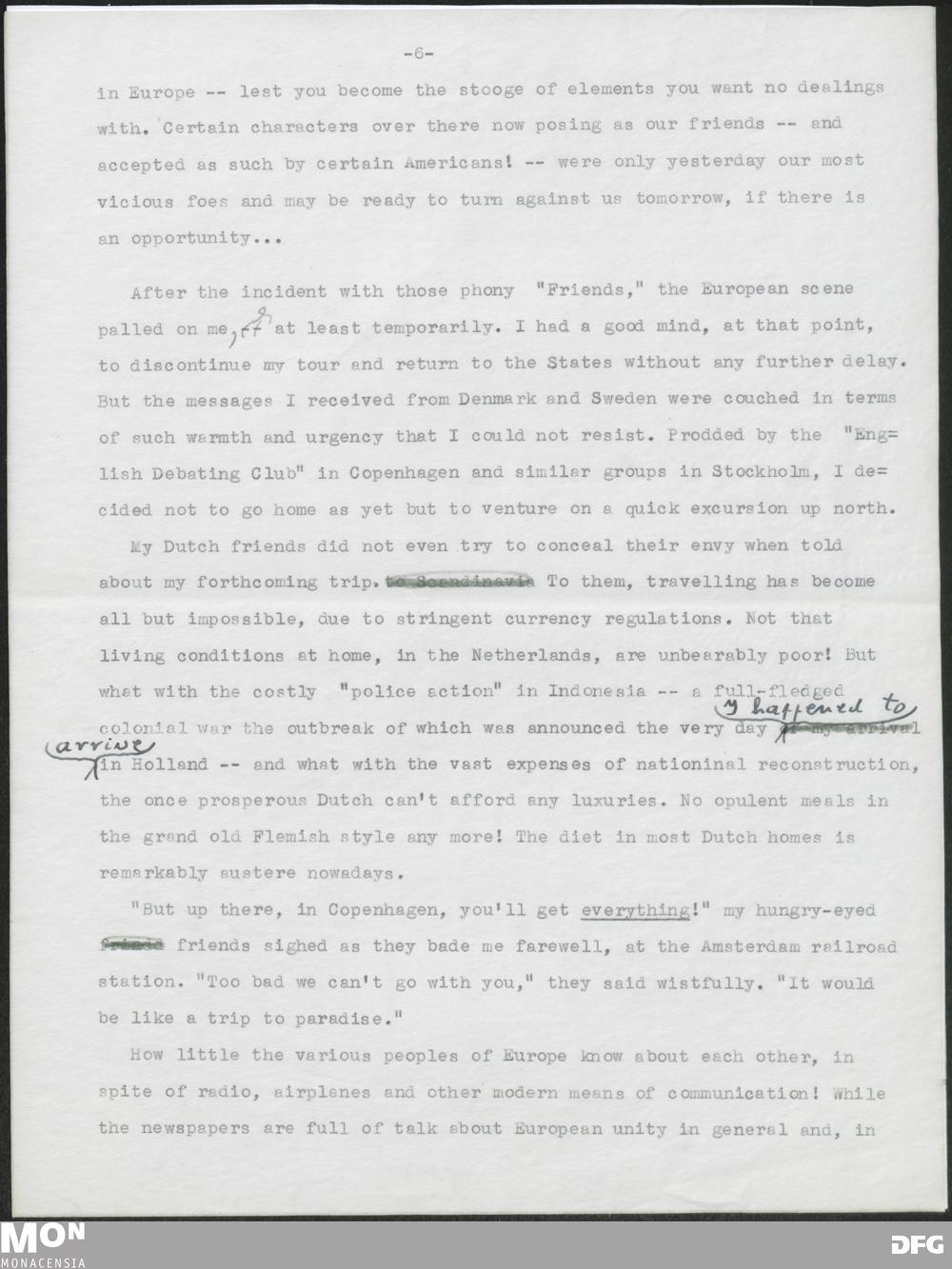 -6-

in Europe -- lest you become the stooge of elements you want no dealings with. Certain characters over there now posing as our friends -- and accepted as such by certain Americans! -- were only yesterday our most vicious foes and may be ready to turn against us tomorrow, if there is an opportunity...

After the incident with those phony "Friends," the European scene palled on me, at least temporarily. I had a good mind, at that point, to discontinue my tour and return to the States without any further delay. But the messages I received from Denmark and Sweden were couched in terms of such warmth and urgency that I could not resist. Prodded by the "English Debating Club" in Copenhagen and similar groups in Stockholm, I decided not to go home as yet but to venture on a quick excursion up north.

My Dutch friends did not even try to conceal their envy when told about my forthcoming trip. To them, travelling has become all but impossible, due to stringent currency regulations. Not that living conditions at home, in the Netherlands, are unbearably poor! But what with the costly "police action" in Indonesia -- a full-fledged colonial war the outbreak of which was announced the very day I happened to arrive in Holland -- and what with the vast expenses of nationinal reconstruction, the once prosperous Dutch can't afford any luxuries. No opulent meals in the grand old Flemish style any more! The diet in most Dutch homes is remarkably austere nowadays.

"But up there, in Copenhagen, you'll get everything!" my hungry-eyed friends sighed as they bade me farewell, at the Amsterdam railroad station. "Too bad we can't go with you," they said wistfully. "It would be like a trip to paradise."

How little the various peoples of Europe know about each other, in spite of radio, airplanes and other modern means of communication! While the newspapers are full of talk about European unity in general and, in

MON MONACENSIA DFG